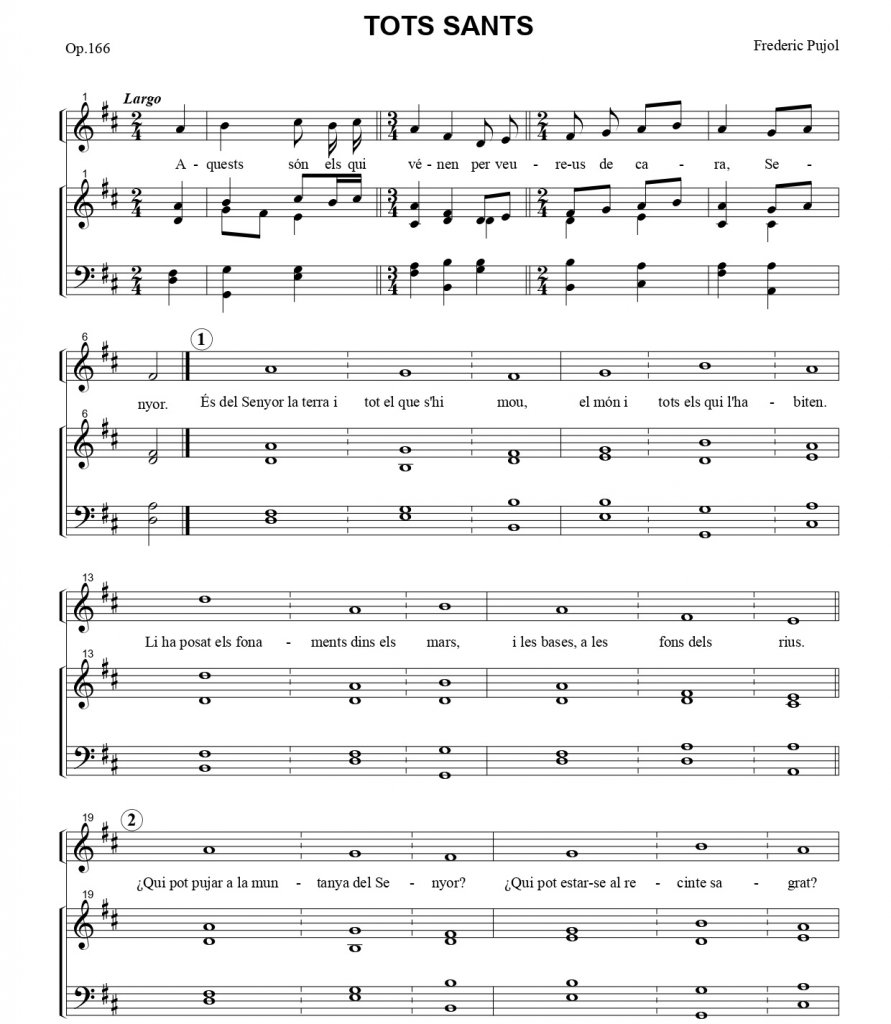 TOTS SANTS

Op.166

Frederic Pujol

1

Largo

A - quests són els qui vé - nen per veu - re-us de ca - ra, Se -

1

6

1

nyor. És del Senyor la terra i tot el que s'hi mou, el món i tots els qui l'ha - biten.

6

13

Li ha posat els fona - ments dins els mars, i les bases, a les fons dels rius.

13

19

2

¿Qui pot pujar a la mun - tanya del Se - nyor? ¿Qui pot estar-se al re - cinte sa - grat?

19